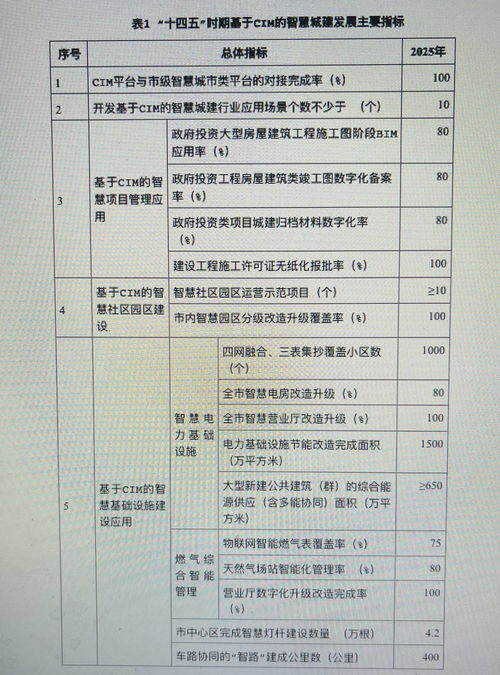 表1 “十四五”时期基于CIM的智慧城建发展主要指标

| 序号 | 总体指标 | | | 2025年 |
|---|---|---|---|---|
| 1 | CIM平台与市级智慧城市类平台的对接完成率（%） | | | 100 |
| 2 | 开发基于CIM的智慧城建行业应用场景个数不少于 （个） | | | 10 |
| 3 | 基于CIM的智慧项目管理应用 | 政府投资大型房屋建筑工程施工图阶段BIM应用率（%） | | 80 |
| | | 政府投资工程房屋建筑类竣工图数字化备案率（%） | | 80 |
| | | 政府投资类项目城建归档材料数字化率（%） | | 80 |
| | | 建设工程施工许可证无纸化报批率（%） | | 100 |
| 4 | 基于CIM的智慧社区园区建设 | 智慧社区园区运营示范项目（个） | | ≥10 |
| | | 市内智慧园区分级改造升级覆盖率（%） | | 100 |
| 5 | 基于CIM的智慧基础设施建设应用 | 智慧电力基础设施 | 四网融合、三表集抄覆盖小区数（个） | 1000 |
| | | | 全市智慧电房改造升级（%） | 80 |
| | | | 全市智慧营业厅改造升级（%） | 100 |
| | | | 电力基础设施节能改造完成面积（万平方米） | 1500 |
| | | | 大型新建公共建筑（群）的综合能源供应（含多能协同）面积（万平方米） | ≥650 |
| | | 燃气综合智能管理 | 物联网智能燃气表覆盖率（%） | 75 |
| | | | 天然气场站智能化管理率 （%） | 80 |
| | | | 营业厅数字化升级改造完成率（%） | 100 |
| | | 市中心区完成智慧灯杆建设数量 （万根） | | 4.2 |
| | | 车路协同的“智路”建成公里数（公里） | | 400 |